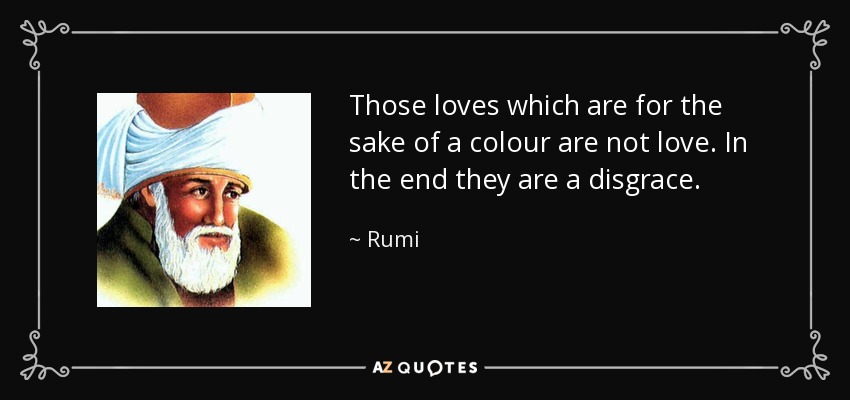 Those loves which are for the sake of a colour are not love. In the end they are a disgrace.

~ Rumi

AZ QUOTES